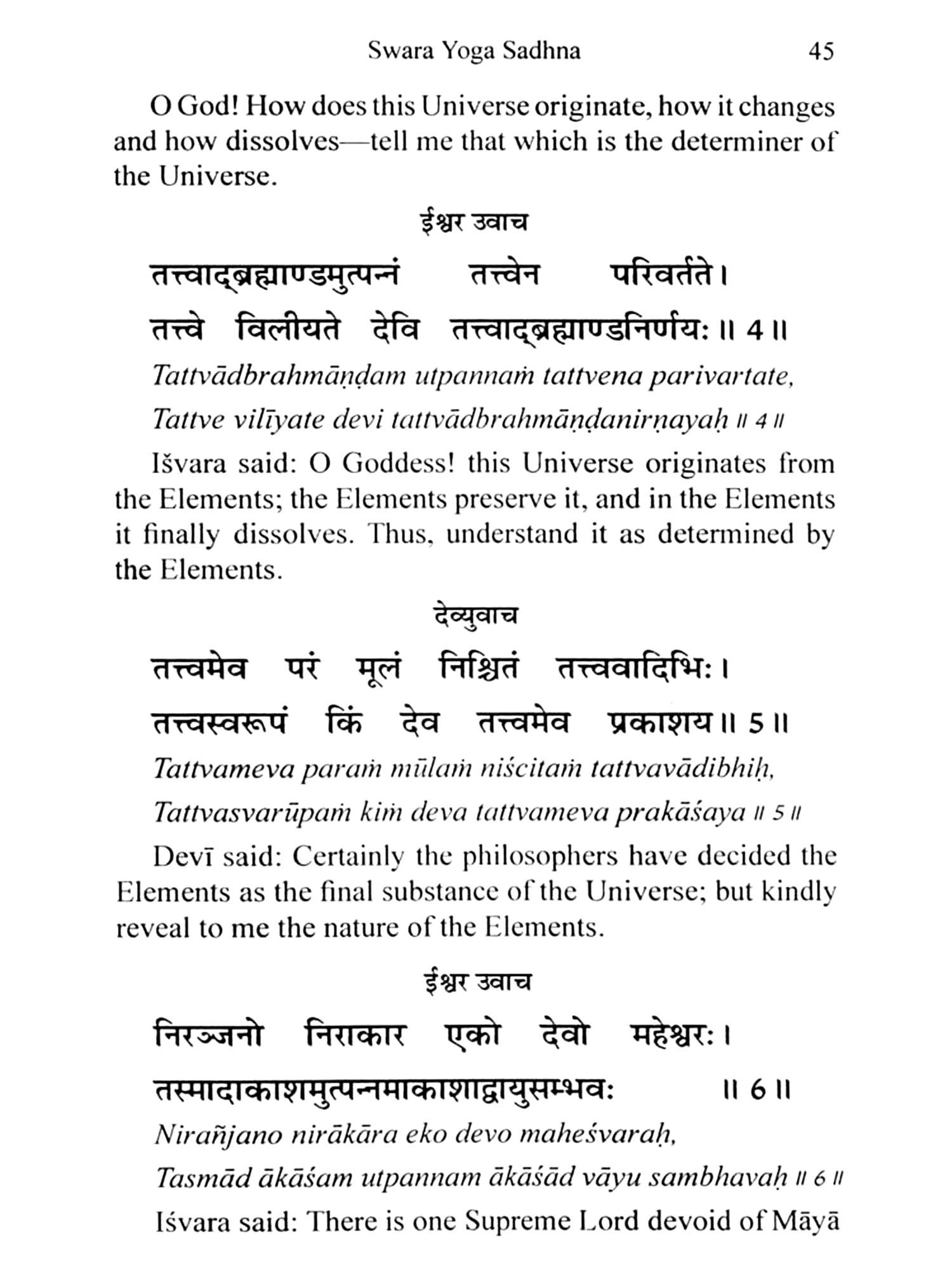 Swara Yoga Sadhna 45

O God! How does this Universe originate, how it changes and how dissolves—tell me that which is the determiner of the Universe.

ईश्वर उवाच

तत्त्वाद्ब्रह्माण्डमुत्पन्नं तत्त्वेन परिवर्तते।
तत्त्वे विलीयते देवि तत्त्वाद्ब्रह्माण्डनिर्णयः ॥ 4 ॥

Tattvādbrahmāṇḍam utpannaṁ tattvena parivartate,
Tattve vilīyate devi tattvādbrahmāṇḍanirṇayaḥ ॥ 4 ॥

Išvara said: O Goddess! this Universe originates from the Elements; the Elements preserve it, and in the Elements it finally dissolves. Thus, understand it as determined by the Elements.

देव्युवाच

तत्त्वमेव परं मूलं निश्चितं तत्त्ववादिभिः।
तत्त्वस्वरूपं किं देव तत्त्वमेव प्रकाशय ॥ 5 ॥

Tattvameva paraṁ mūlaṁ niścitaṁ tattvavādibhiḥ,
Tattvasvarūpaṁ kiṁ deva tattvameva prakāśaya ॥ 5 ॥

Devī said: Certainly the philosophers have decided the Elements as the final substance of the Universe; but kindly reveal to me the nature of the Elements.

ईश्वर उवाच

निरञ्जनो निराकार एको देवो महेश्वरः।
तस्मादाकाशमुत्पन्नमाकाशाद्वायुसम्भवः ॥ 6 ॥

Nirañjano nirākāra eko devo maheśvaraḥ,
Tasmād ākāśam utpannam ākāśād vāyu sambhavaḥ ॥ 6 ॥

Iśvara said: There is one Supreme Lord devoid of Māyā